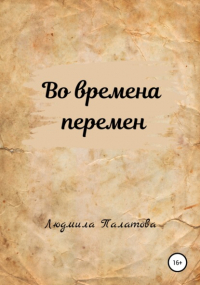 Во времена перемен

Людмила Палатова

16+